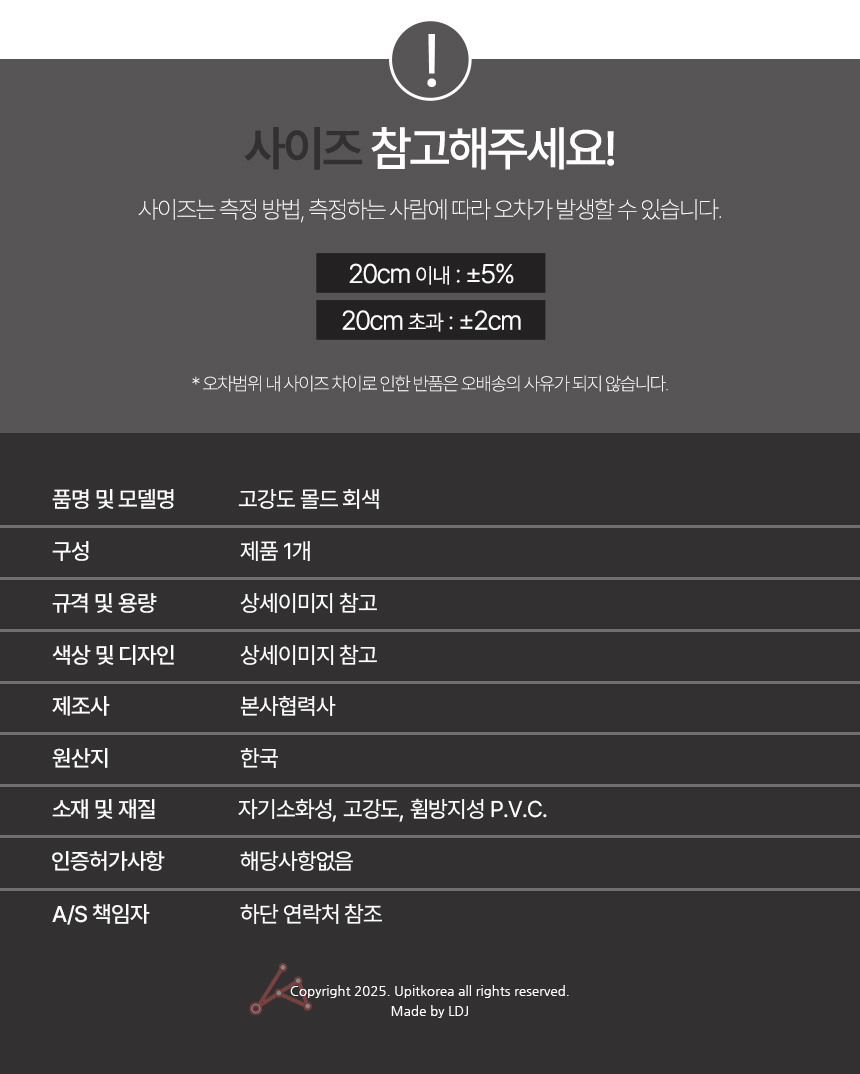 !

사이즈 참고해주세요!

사이즈는 측정 방법, 측정하는 사람에 따라 오차가 발생할 수 있습니다.

20cm 이내 : ±5%

20cm 초과 : ±2cm

* 오차범위 내 사이즈 차이로 인한 반품은 오배송의 사유가 되지 않습니다.

품명 및 모델명 고강도 몰드 회색

구성 제품 1개

규격 및 용량 상세이미지 참고

색상 및 디자인 상세이미지 참고

제조사 본사협력사

원산지 한국

소재 및 재질 자기소화성, 고강도, 휨방지성 P.V.C.

인증허가사항 해당사항없음

A/S 책임자 하단 연락처 참조

Copyright 2025. Upitkorea all rights reserved.
Made by LDJ